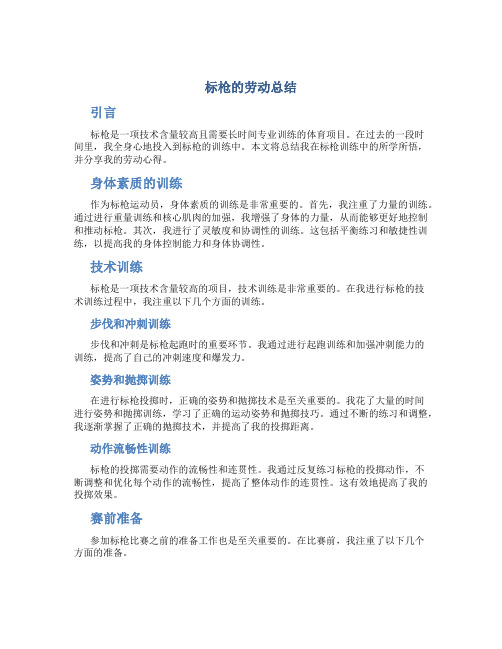 标枪的劳动总结

引言

标枪是一项技术含量较高且需要长时间专业训练的体育项目。在过去的一段时间里，我全身心地投入到标枪的训练中。本文将总结我在标枪训练中的所学所悟，并分享我的劳动心得。

身体素质的训练

作为标枪运动员，身体素质的训练是非常重要的。首先，我注重了力量的训练。通过进行重量训练和核心肌肉的加强，我增强了身体的力量，从而能够更好地控制和推动标枪。其次，我进行了灵敏度和协调性的训练。这包括平衡练习和敏捷性训练，以提高我的身体控制能力和身体协调性。

技术训练

标枪是一项技术含量较高的项目，技术训练是非常重要的。在我进行标枪的技术训练过程中，我注重以下几个方面的训练。

步伐和冲刺训练

步伐和冲刺是标枪起跑时的重要环节。我通过进行起跑训练和加强冲刺能力的训练，提高了自己的冲刺速度和爆发力。

姿势和抛掷训练

在进行标枪投掷时，正确的姿势和抛掷技术是至关重要的。我花了大量的时间进行姿势和抛掷训练，学习了正确的运动姿势和抛掷技巧。通过不断的练习和调整，我逐渐掌握了正确的抛掷技术，并提高了我的投掷距离。

动作流畅性训练

标枪的投掷需要动作的流畅性和连贯性。我通过反复练习标枪的投掷动作，不断调整和优化每个动作的流畅性，提高了整体动作的连贯性。这有效地提高了我的投掷效果。

赛前准备

参加标枪比赛之前的准备工作也是至关重要的。在比赛前，我注重了以下几个方面的准备。